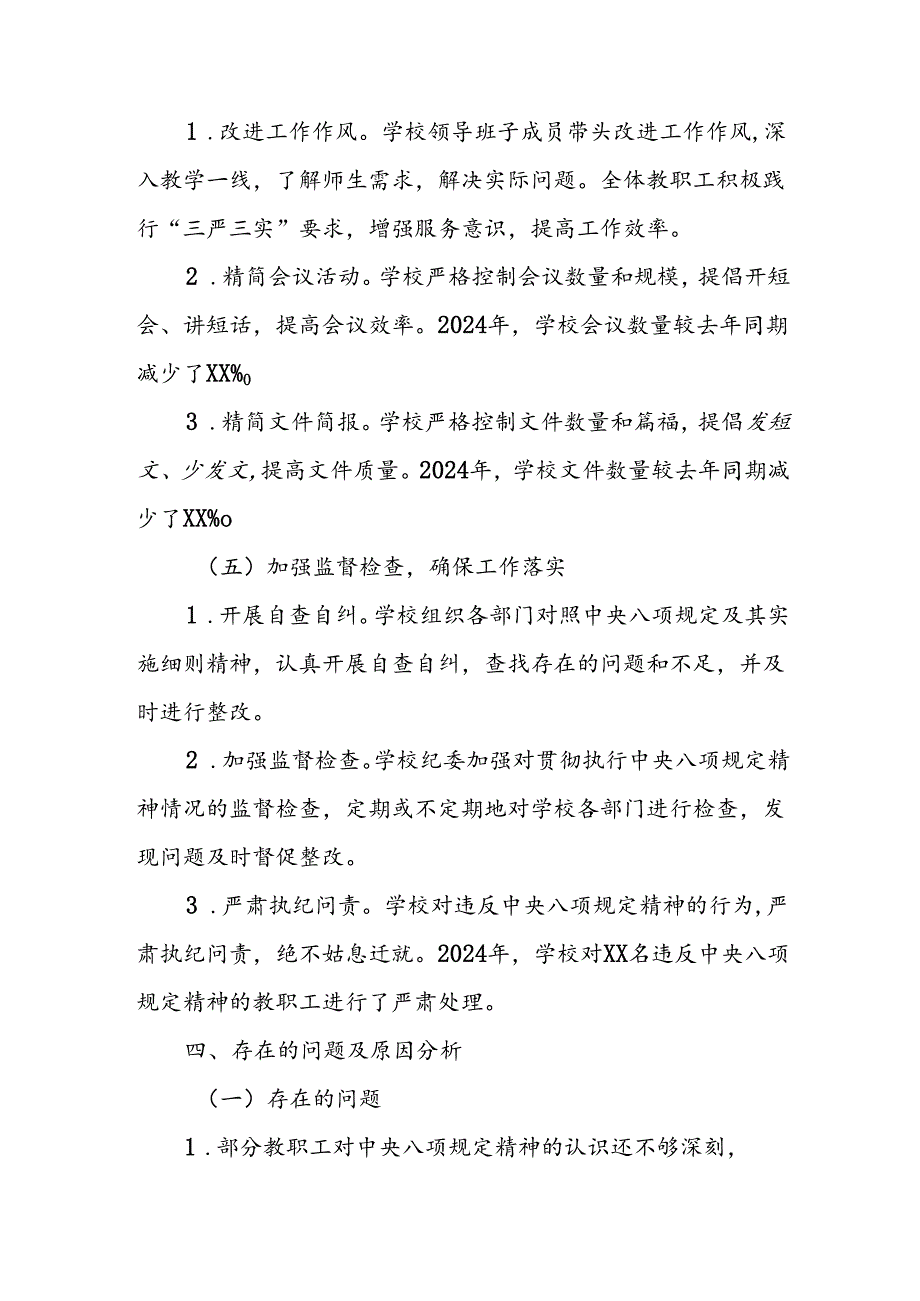 1．改进工作作风。学校领导班子成员带头改进工作作风，深入教学一线，了解师生需求，解决实际问题。全体教职工积极践行“三严三实”要求，增强服务意识，提高工作效率。

2．精简会议活动。学校严格控制会议数量和规模，提倡开短会、讲短话，提高会议效率。2024年，学校会议数量较去年同期减少了XX%o

3．精简文件简报。学校严格控制文件数量和篇福，提倡发短文、少发文，提高文件质量。2024年，学校文件数量较去年同期减少了XX%o

（五）加强监督检查，确保工作落实

1．开展自查自纠。学校组织各部门对照中央八项规定及其实施细则精神，认真开展自查自纠，查找存在的问题和不足，并及时进行整改。

2．加强监督检查。学校纪委加强对贯彻执行中央八项规定精神情况的监督检查，定期或不定期地对学校各部门进行检查，发现问题及时督促整改。

3．严肃执纪问责。学校对违反中央八项规定精神的行为，严肃执纪问责，绝不姑息迁就。2024年，学校对XX名违反中央八项规定精神的教职工进行了严肃处理。

四、存在的问题及原因分析

（一）存在的问题

1．部分教职工对中央八项规定精神的认识还不够深刻，